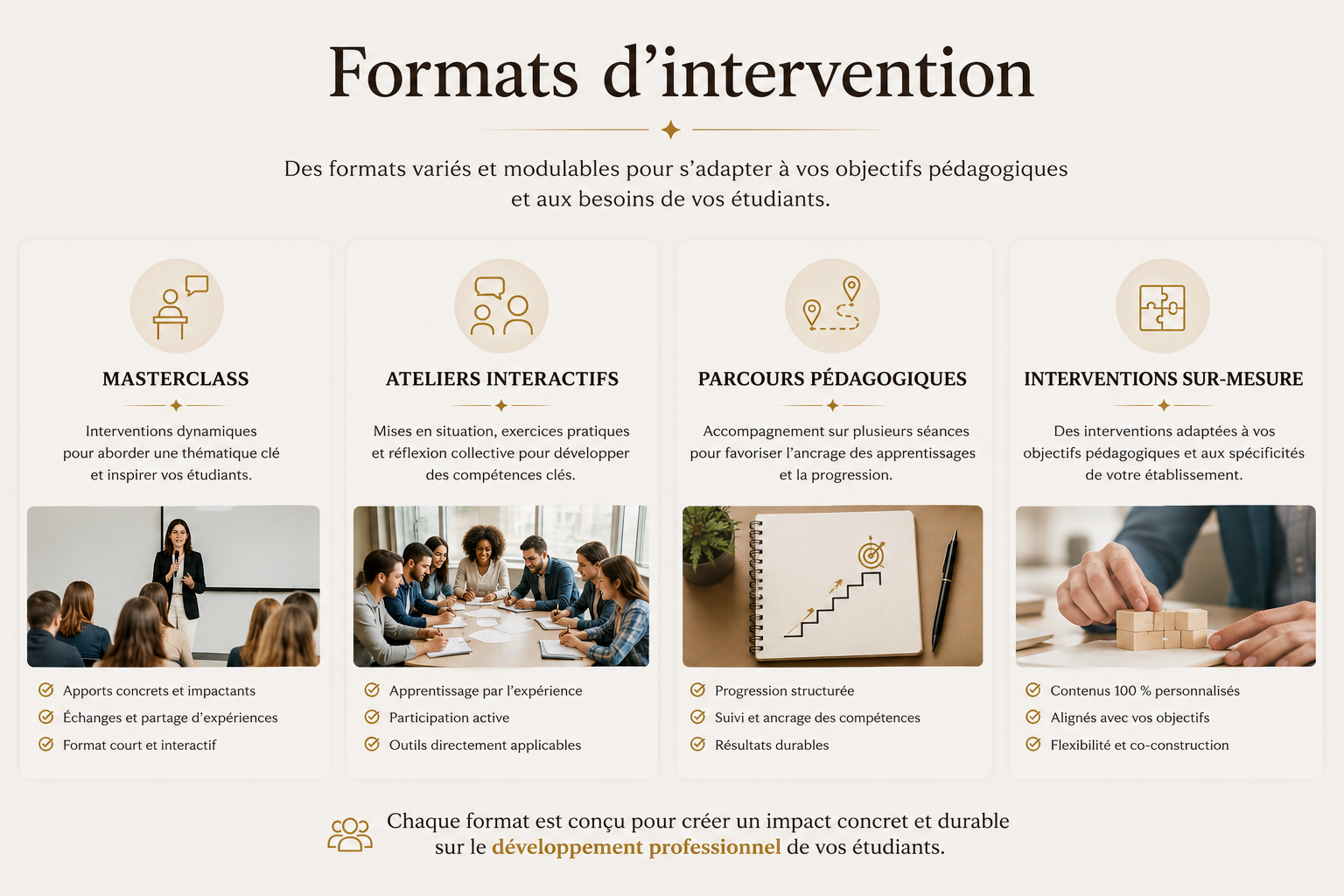 Formats d’intervention

Des formats variés et modulables pour s’adapter à vos objectifs pédagogiques et aux besoins de vos étudiants.

MASTERCLASS

Interventions dynamiques pour aborder une thématique clé et inspirer vos étudiants.

Apports concrets et impactants
Échanges et partage d’expériences
Format court et interactif

ATELIERS INTERACTIFS

Mises en situation, exercices pratiques et réflexion collective pour développer des compétences clés.

Apprentissage par l’expérience
Participation active
Outils directement applicables

PARCOURS PÉDAGOGIQUES

Accompagnement sur plusieurs séances pour favoriser l’ancrage des apprentissages et la progression.

Progression structurée
Suivi et ancrage des compétences
Résultats durables

INTERVENTIONS SUR-MESURE

Des interventions adaptées à vos objectifs pédagogiques et aux spécificités de votre établissement.

Contenus 100 % personnalisés
Alignés avec vos objectifs
Flexibilité et co-construction

Chaque format est conçu pour créer un impact concret et durable sur le développement professionnel de vos étudiants.